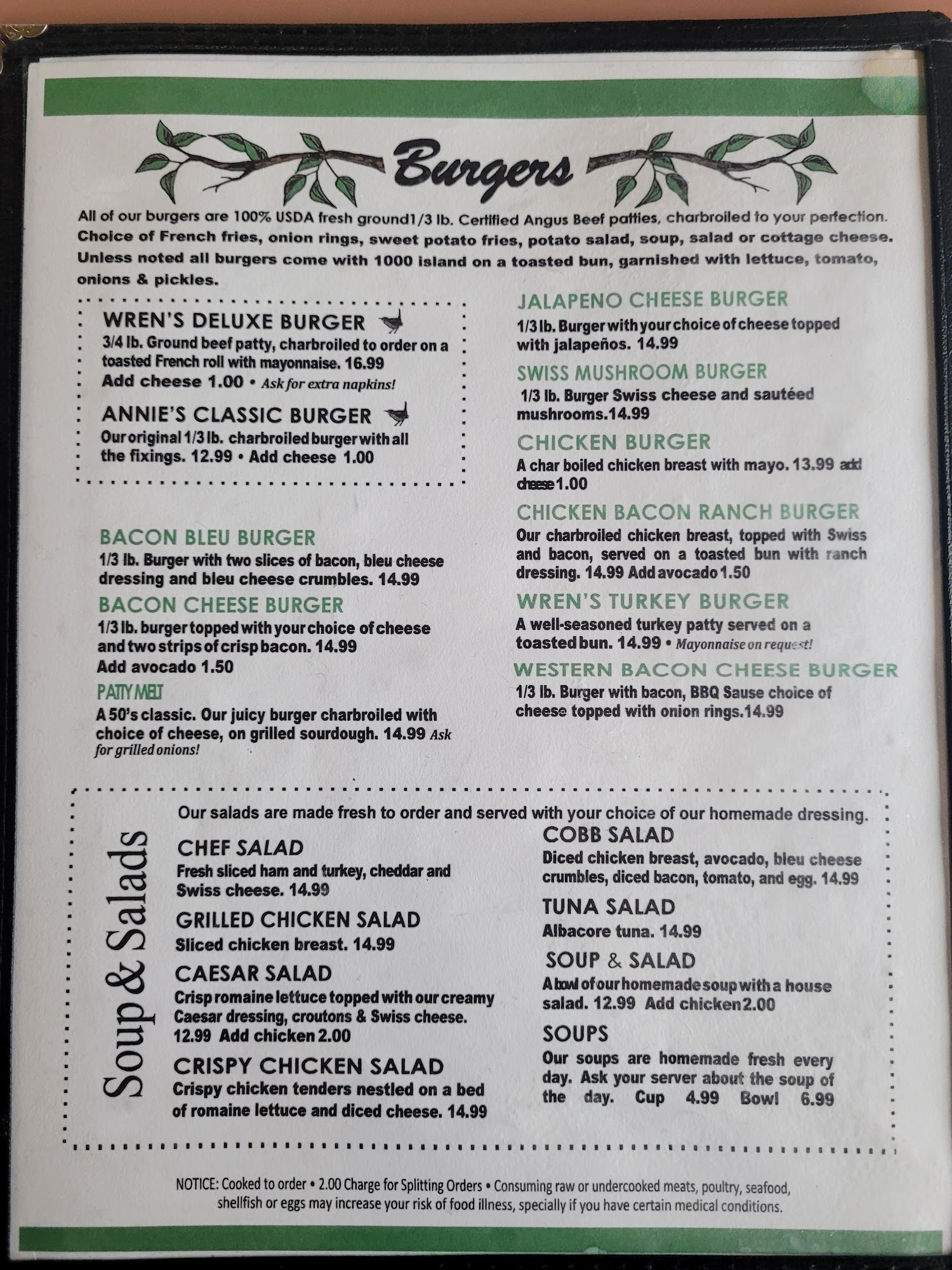 Burgers

All of our burgers are 100% USDA fresh ground1/3 lb. Certified Angus Beef patties, charbroiled to your perfection. Choice of French fries, onion rings, sweet potato fries, potato salad, soup, salad or cottage cheese. Unless noted all burgers come with 1000 island on a toasted bun, garnished with lettuce, tomato, onions & pickles.

WREN'S DELUXE BURGER
3/4 lb. Ground beef patty, charbroiled to order on a toasted French roll with mayonnaise. 16.99
Add cheese 1.00 • Ask for extra napkins!

ANNIE'S CLASSIC BURGER
Our original 1/3 lb. charbroiled burger with all the fixings. 12.99 • Add cheese 1.00

BACON BLEU BURGER
1/3 lb. Burger with two slices of bacon, bleu cheese dressing and bleu cheese crumbles. 14.99

BACON CHEESE BURGER
1/3 lb. burger topped with your choice of cheese and two strips of crisp bacon. 14.99
Add avocado 1.50

PATTY MELT
A 50's classic. Our juicy burger charbroiled with choice of cheese, on grilled sourdough. 14.99 Ask for grilled onions!

JALAPENO CHEESE BURGER
1/3 lb. Burger with your choice of cheese topped with jalapeños. 14.99

SWISS MUSHROOM BURGER
1/3 lb. Burger Swiss cheese and sautéed mushrooms.14.99

CHICKEN BURGER
A char boiled chicken breast with mayo. 13.99 add cheese 1.00

CHICKEN BACON RANCH BURGER
Our charbroiled chicken breast, topped with Swiss and bacon, served on a toasted bun with ranch dressing. 14.99 Add avocado 1.50

WREN'S TURKEY BURGER
A well-seasoned turkey patty served on a toasted bun. 14.99 • Mayonnaise on request!

WESTERN BACON CHEESE BURGER
1/3 lb. Burger with bacon, BBQ Sause choice of cheese topped with onion rings.14.99

Soup & Salads

Our salads are made fresh to order and served with your choice of our homemade dressing.

CHEF SALAD
Fresh sliced ham and turkey, cheddar and Swiss cheese. 14.99

GRILLED CHICKEN SALAD
Sliced chicken breast. 14.99

CAESAR SALAD
Crisp romaine lettuce topped with our creamy Caesar dressing, croutons & Swiss cheese. 12.99 Add chicken 2.00

CRISPY CHICKEN SALAD
Crispy chicken tenders nestled on a bed of romaine lettuce and diced cheese. 14.99

COBB SALAD
Diced chicken breast, avocado, bleu cheese crumbles, diced bacon, tomato, and egg. 14.99

TUNA SALAD
Albacore tuna. 14.99

SOUP & SALAD
A bowl of our homemade soup with a house salad. 12.99 Add chicken 2.00

SOUPS
Our soups are homemade fresh every day. Ask your server about the soup of the day. Cup 4.99 Bowl 6.99

NOTICE: Cooked to order • 2.00 Charge for Splitting Orders • Consuming raw or undercooked meats, poultry, seafood, shellfish or eggs may increase your risk of food illness, specially if you have certain medical conditions.